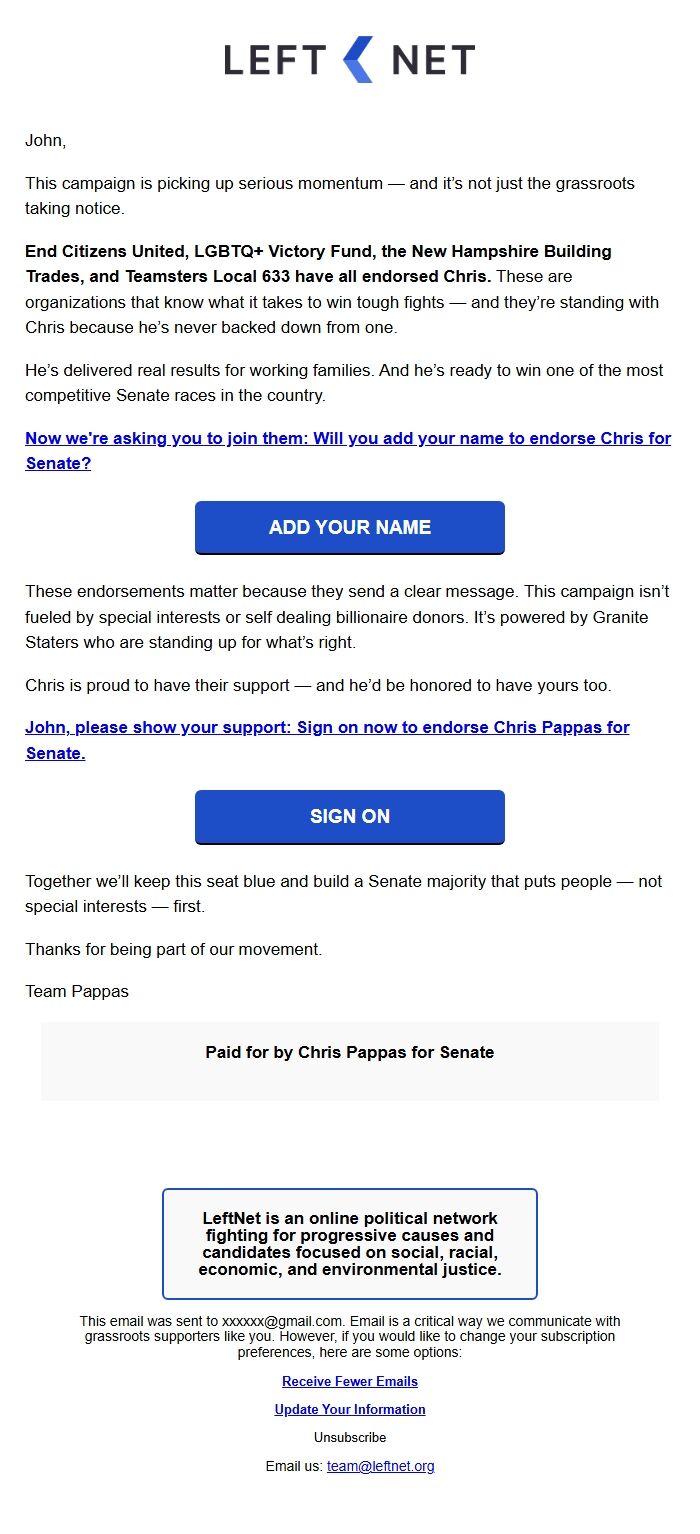 LEFT NET

John,

This campaign is picking up serious momentum — and it's not just the grassroots taking notice.

End Citizens United, LGBTQ+ Victory Fund, the New Hampshire Building Trades, and Teamsters Local 633 have all endorsed Chris. These are organizations that know what it takes to win tough fights — and they're standing with Chris because he's never backed down from one.

He's delivered real results for working families. And he's ready to win one of the most competitive Senate races in the country.

Now we're asking you to join them: Will you add your name to endorse Chris for Senate?

ADD YOUR NAME

These endorsements matter because they send a clear message. This campaign isn't fueled by special interests or self dealing billionaire donors. It's powered by Granite Staters who are standing up for what's right.

Chris is proud to have their support — and he'd be honored to have yours too.

John, please show your support: Sign on now to endorse Chris Pappas for Senate.

SIGN ON

Together we'll keep this seat blue and build a Senate majority that puts people — not special interests — first.

Thanks for being part of our movement.

Team Pappas

Paid for by Chris Pappas for Senate

LeftNet is an online political network fighting for progressive causes and candidates focused on social, racial, economic, and environmental justice.

This email was sent to xxxxxx@gmail.com. Email is a critical way we communicate with grassroots supporters like you. However, if you would like to change your subscription preferences, here are some options:

Receive Fewer Emails

Update Your Information

Unsubscribe

Email us: team@leftnet.org